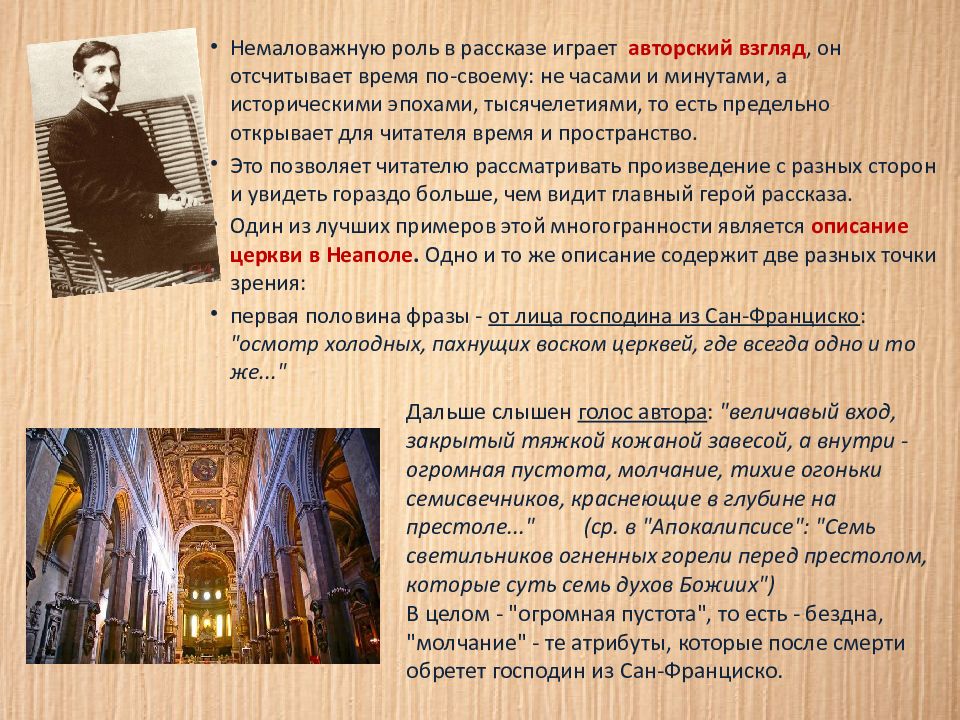 • Немаловажную роль в рассказе играет авторский взгляд, он отсчитывает время по-своему: не часами и минутами, а историческими эпохами, тысячелетиями, то есть предельно открывает для читателя время и пространство.

• Это позволяет читателю рассматривать произведение с разных сторон и увидеть гораздо больше, чем видит главный герой рассказа.

• Один из лучших примеров этой многогранности является описание церкви в Неаполе. Одно и то же описание содержит две разных точки зрения:

• первая половина фразы - от лица господина из Сан-Франциско: "осмотр холодных, пахнущих воском церквей, где всегда одно и то же..."

Дальше слышен голос автора: "величавый вход, закрытый тяжкой кожаной завесой, а внутри - огромная пустота, молчание, тихие огоньки семисвечников, краснеющие в глубине на престоле..." (ср. в "Апокалипсисе": "Семь светильников огненных горели перед престолом, которые суть семь духов Божиих")
В целом - "огромная пустота", то есть - бездна, "молчание" - те атрибуты, которые после смерти обретет господин из Сан-Франциско.